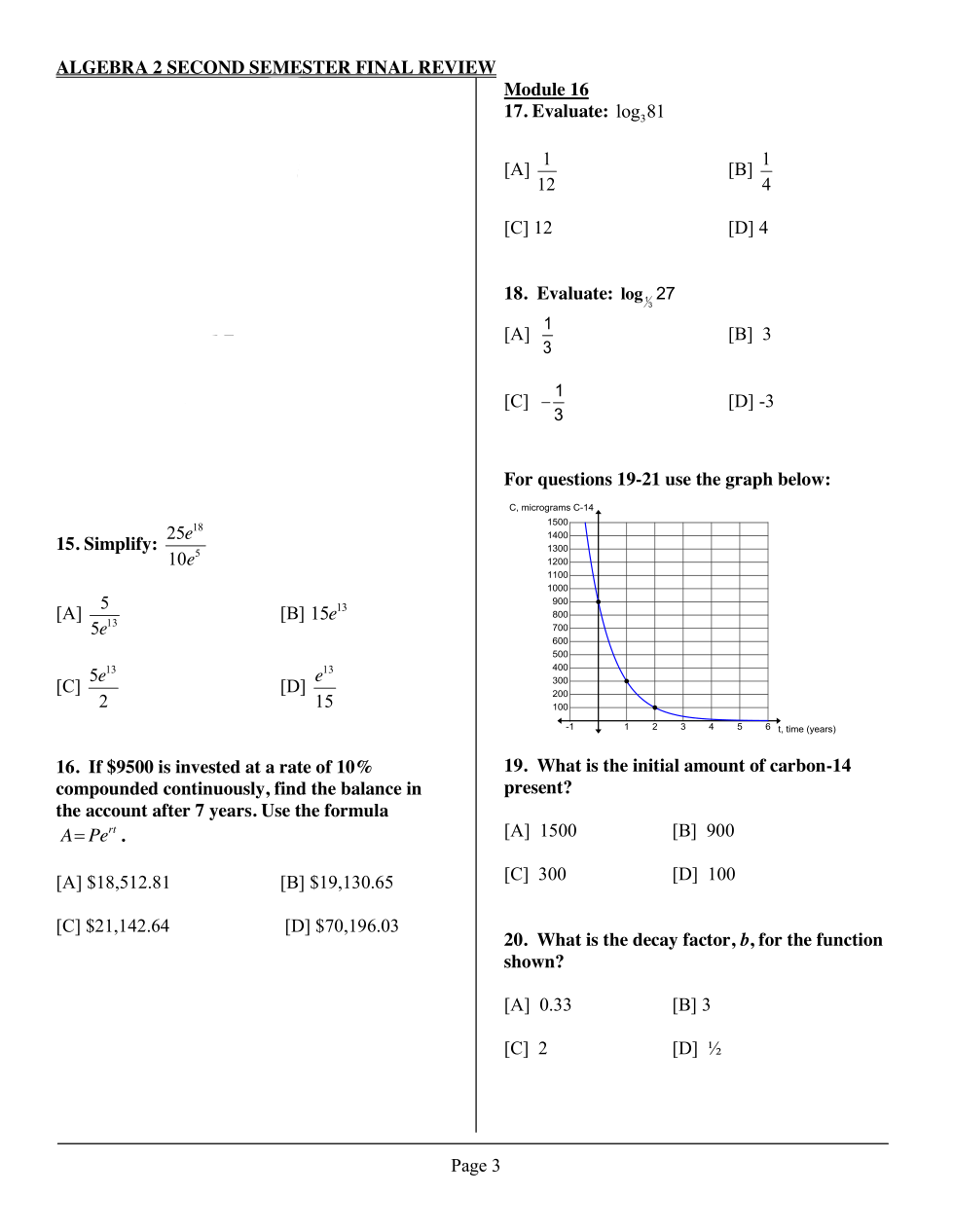 ALGEBRA 2 SECOND SEMESTER FINAL REVIEW

15. Simplify: $\frac{25e^{18}}{10e^{5}}$

[A] $\frac{5}{5e^{13}}$ [B] $15e^{13}$

[C] $\frac{5e^{13}}{2}$ [D] $\frac{e^{13}}{15}$

16. If $9500 is invested at a rate of 10% compounded continuously, find the balance in the account after 7 years. Use the formula $A = Pe^{rt}$.

[A] $18,512.81 [B] $19,130.65

[C] $21,142.64 [D] $70,196.03

Module 16
17. Evaluate: $\log_3 81$

[A] $\frac{1}{12}$ [B] $\frac{1}{4}$

[C] 12 [D] 4

18. Evaluate: $\log_{\frac{1}{3}} 27$

[A] $\frac{1}{3}$ [B] 3

[C] $-\frac{1}{3}$ [D] -3

For questions 19-21 use the graph below:

C, micrograms C-14
1500
1400
1300
1200
1100
1000
900
800
700
600
500
400
300
200
100
-1 1 2 3 4 5 6 t, time (years)

19. What is the initial amount of carbon-14 present?

[A] 1500 [B] 900

[C] 300 [D] 100

20. What is the decay factor, $b$, for the function shown?

[A] 0.33 [B] 3

[C] 2 [D] ½

Page 3